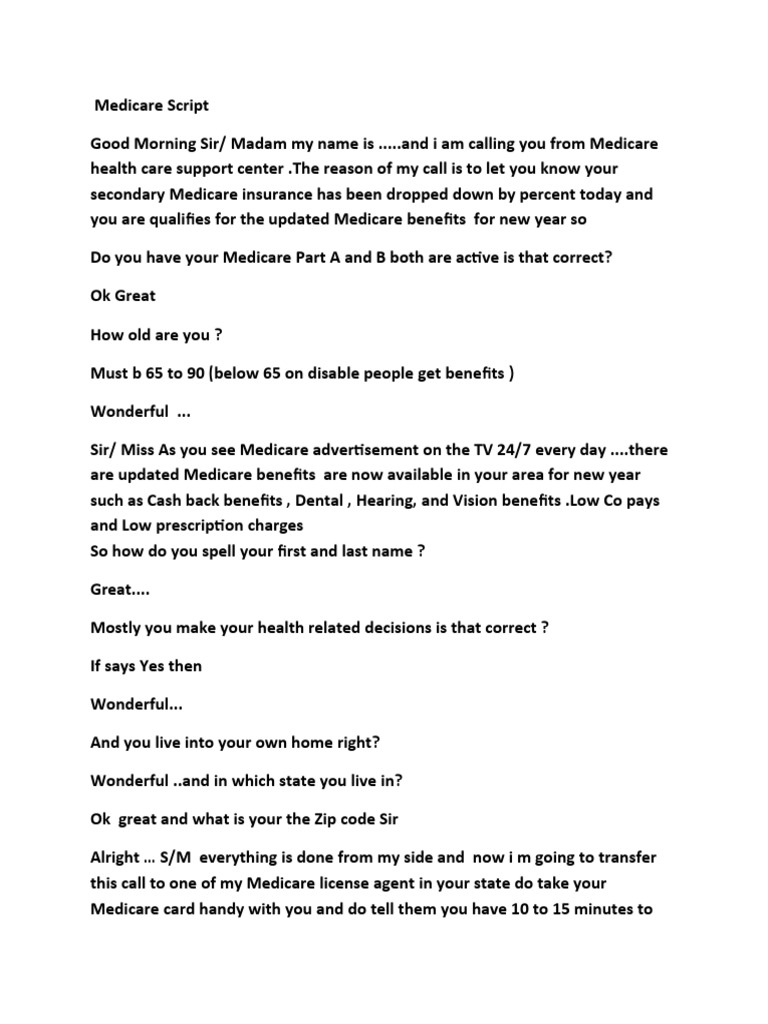 Medicare Script

Good Morning Sir/ Madam my name is .....and i am calling you from Medicare health care support center .The reason of my call is to let you know your secondary Medicare insurance has been dropped down by percent today and you are qualifies for the updated Medicare benefits for new year so

Do you have your Medicare Part A and B both are active is that correct?

Ok Great

How old are you ?

Must b 65 to 90 (below 65 on disable people get benefits )

Wonderful ...

Sir/ Miss As you see Medicare advertisement on the TV 24/7 every day ....there are updated Medicare benefits are now available in your area for new year such as Cash back benefits , Dental , Hearing, and Vision benefits .Low Co pays and Low prescription charges
So how do you spell your first and last name ?

Great....

Mostly you make your health related decisions is that correct ?

If says Yes then

Wonderful...

And you live into your own home right?

Wonderful ..and in which state you live in?

Ok great and what is your the Zip code Sir

Alright ... S/M everything is done from my side and now i m going to transfer this call to one of my Medicare license agent in your state do take your Medicare card handy with you and do tell them you have 10 to 15 minutes to